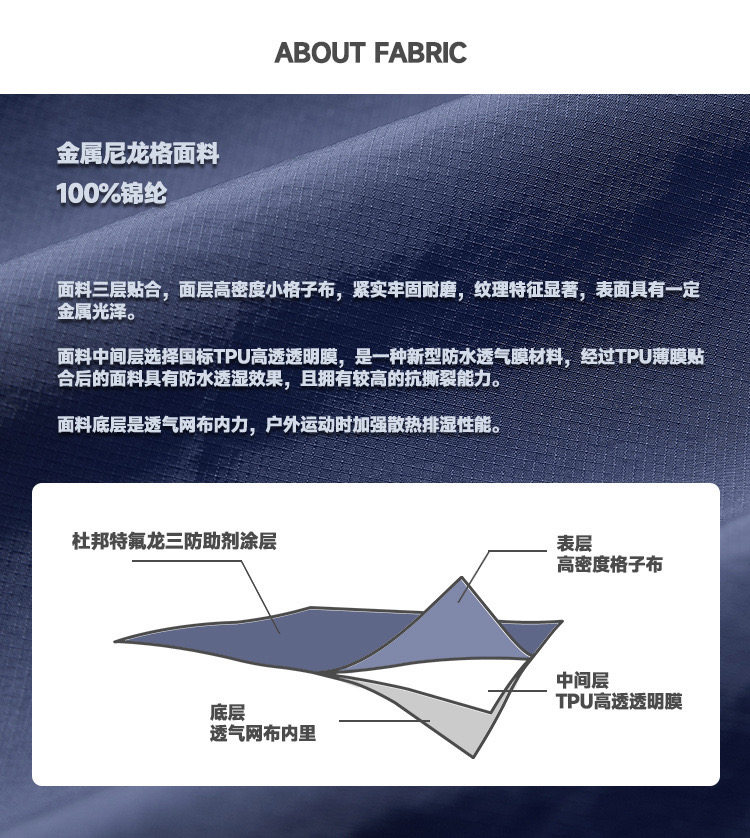 ABOUT FABRIC

金属尼龙格面料
100%锦纶

面料三层贴合，面层高密度小格子布，紧实牢固耐磨，纹理特征显著，表面具有一定金属光泽。

面料中间层选择国标TPU高透透明膜，是一种新型防水透气膜材料，经过TPU薄膜贴合后的面料具有防水透湿效果，且拥有较高的抗撕裂能力。

面料底层是透气网布内力，户外运动时加强散热排湿性能。

杜邦特氟龙三防助剂涂层

表层
高密度格子布

中间层
TPU高透透明膜

底层
透气网布内里